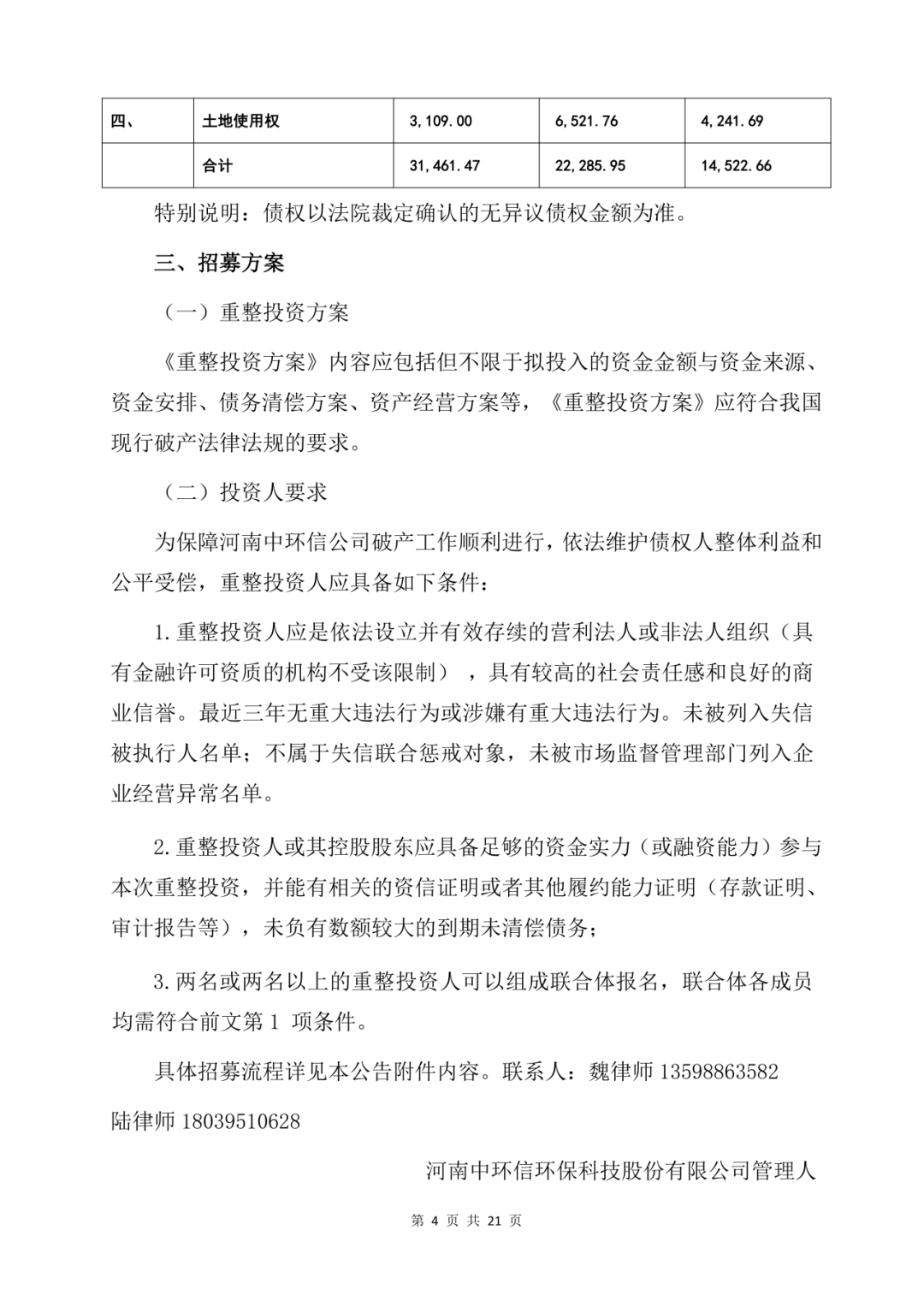 | 四、 | 土地使用权 | 3,109.00 | 6,521.76 | 4,241.69 |
|---|---|---|---|---|
| | 合计 | 31,461.47 | 22,285.95 | 14,522.66 |

特别说明：债权以法院裁定确认的无异议债权金额为准。

三、招募方案

（一）重整投资方案

《重整投资方案》内容应包括但不限于拟投入的资金金额与资金来源、资金安排、债务清偿方案、资产经营方案等，《重整投资方案》应符合我国现行破产法律法规的要求。

（二）投资人要求

为保障河南中环信公司破产工作顺利进行，依法维护债权人整体利益和公平受偿，重整投资人应具备如下条件：

1.重整投资人应是依法设立并有效存续的营利法人或非法人组织（具有金融许可资质的机构不受该限制），具有较高的社会责任感和良好的商业信誉。最近三年无重大违法行为或涉嫌有重大违法行为。未被列入失信被执行人名单；不属于失信联合惩戒对象，未被市场监督管理部门列入企业经营异常名单。

2.重整投资人或其控股股东应具备足够的资金实力（或融资能力）参与本次重整投资，并能有相关的资信证明或者其他履约能力证明（存款证明、审计报告等），未负有数额较大的到期未清偿债务；

3.两名或两名以上的重整投资人可以组成联合体报名，联合体各成员均需符合前文第 1 项条件。

具体招募流程详见本公告附件内容。联系人：魏律师 13598863582 陆律师 18039510628

河南中环信环保科技股份有限公司管理人

第 4 页 共 21 页